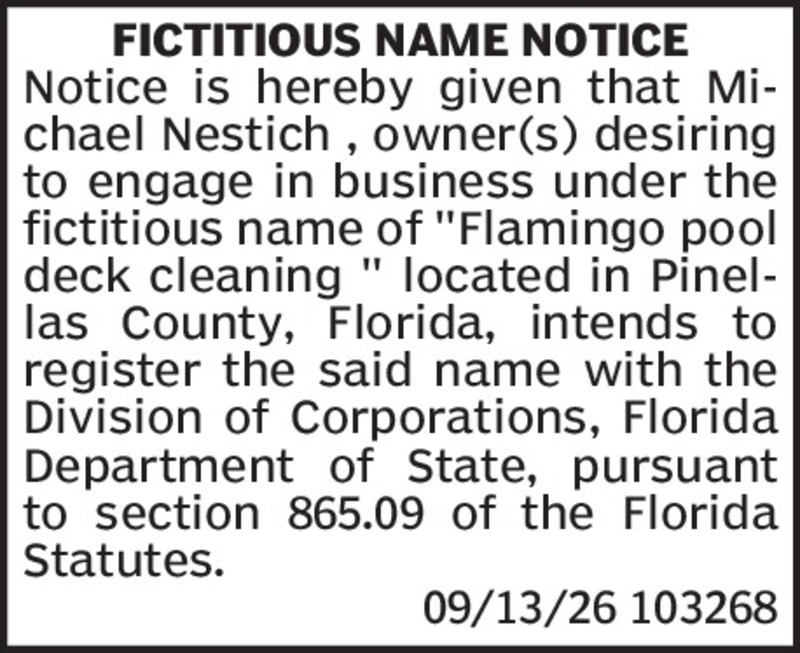 FICTITIOUS NAME NOTICE

Notice is hereby given that Michael Nestich , owner(s) desiring to engage in business under the fictitious name of "Flamingo pool deck cleaning " located in Pinellas County, Florida, intends to register the said name with the Division of Corporations, Florida Department of State, pursuant to section 865.09 of the Florida Statutes.

09/13/26 103268